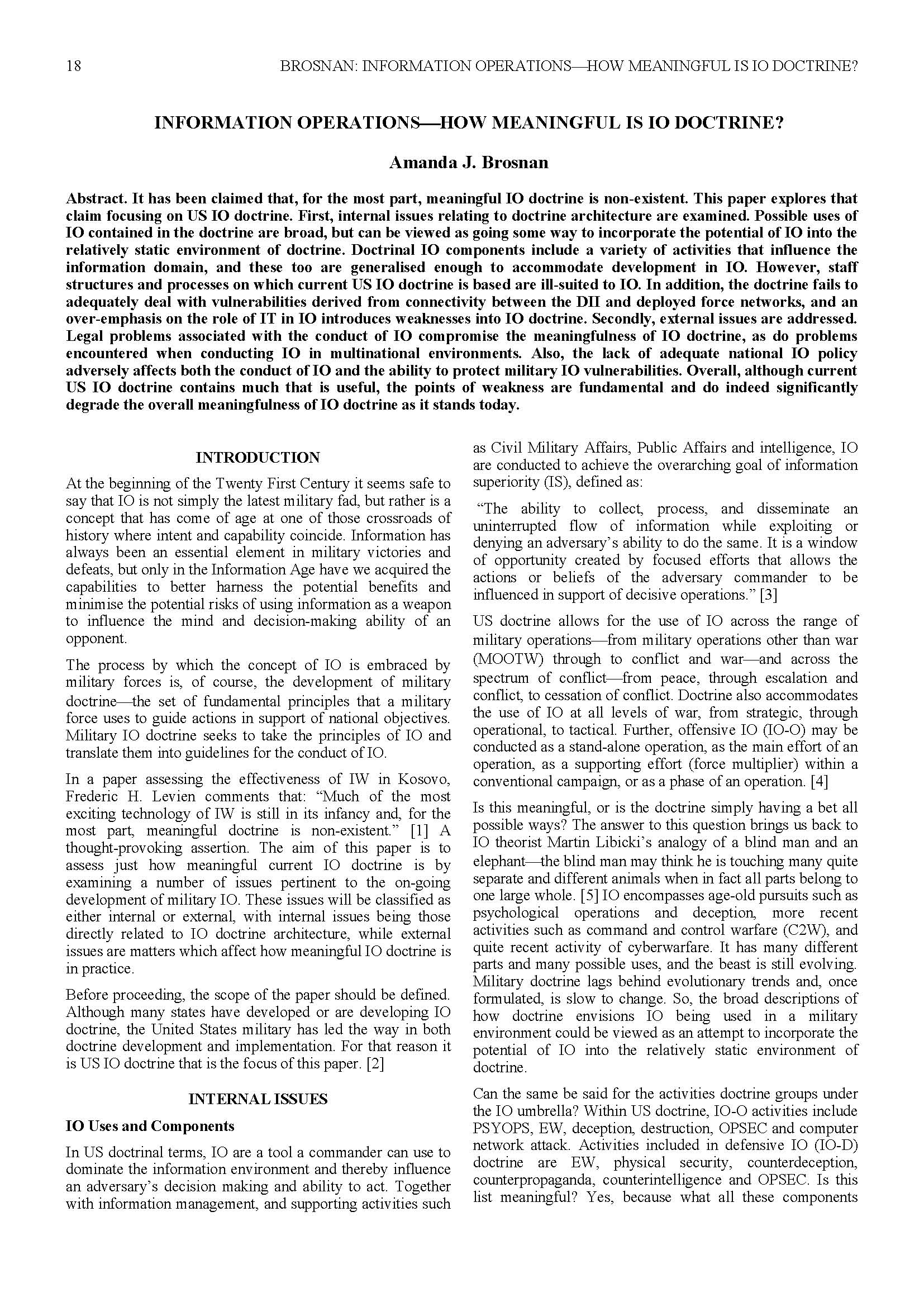 18 BROSNAN: INFORMATION OPERATIONS—HOW MEANINGFUL IS IO DOCTRINE?

INFORMATION OPERATIONS—HOW MEANINGFUL IS IO DOCTRINE?

Amanda J. Brosnan

Abstract. It has been claimed that, for the most part, meaningful IO doctrine is non-existent. This paper explores that claim focusing on US IO doctrine. First, internal issues relating to doctrine architecture are examined. Possible uses of IO contained in the doctrine are broad, but can be viewed as going some way to incorporate the potential of IO into the relatively static environment of doctrine. Doctrinal IO components include a variety of activities that influence the information domain, and these too are generalised enough to accommodate development in IO. However, staff structures and processes on which current US IO doctrine is based are ill-suited to IO. In addition, the doctrine fails to adequately deal with vulnerabilities derived from connectivity between the DII and deployed force networks, and an over-emphasis on the role of IT in IO introduces weaknesses into IO doctrine. Secondly, external issues are addressed. Legal problems associated with the conduct of IO compromise the meaningfulness of IO doctrine, as do problems encountered when conducting IO in multinational environments. Also, the lack of adequate national IO policy adversely affects both the conduct of IO and the ability to protect military IO vulnerabilities. Overall, although current US IO doctrine contains much that is useful, the points of weakness are fundamental and do indeed significantly degrade the overall meaningfulness of IO doctrine as it stands today.

INTRODUCTION

At the beginning of the Twenty First Century it seems safe to say that IO is not simply the latest military fad, but rather is a concept that has come of age at one of those crossroads of history where intent and capability coincide. Information has always been an essential element in military victories and defeats, but only in the Information Age have we acquired the capabilities to better harness the potential benefits and minimise the potential risks of using information as a weapon to influence the mind and decision-making ability of an opponent.

The process by which the concept of IO is embraced by military forces is, of course, the development of military doctrine—the set of fundamental principles that a military force uses to guide actions in support of national objectives. Military IO doctrine seeks to take the principles of IO and translate them into guidelines for the conduct of IO.

In a paper assessing the effectiveness of IW in Kosovo, Frederic H. Levien comments that: "Much of the most exciting technology of IW is still in its infancy and, for the most part, meaningful doctrine is non-existent." [1] A thought-provoking assertion. The aim of this paper is to assess just how meaningful current IO doctrine is by examining a number of issues pertinent to the on-going development of military IO. These issues will be classified as either internal or external, with internal issues being those directly related to IO doctrine architecture, while external issues are matters which affect how meaningful IO doctrine is in practice.

Before proceeding, the scope of the paper should be defined. Although many states have developed or are developing IO doctrine, the United States military has led the way in both doctrine development and implementation. For that reason it is US IO doctrine that is the focus of this paper. [2]

INTERNAL ISSUES

IO Uses and Components

In US doctrinal terms, IO are a tool a commander can use to dominate the information environment and thereby influence an adversary's decision making and ability to act. Together with information management, and supporting activities such as Civil Military Affairs, Public Affairs and intelligence, IO are conducted to achieve the overarching goal of information superiority (IS), defined as:

"The ability to collect, process, and disseminate an uninterrupted flow of information while exploiting or denying an adversary's ability to do the same. It is a window of opportunity created by focused efforts that allows the actions or beliefs of the adversary commander to be influenced in support of decisive operations." [3]

US doctrine allows for the use of IO across the range of military operations—from military operations other than war (MOOTW) through to conflict and war—and across the spectrum of conflict—from peace, through escalation and conflict, to cessation of conflict. Doctrine also accommodates the use of IO at all levels of war, from strategic, through operational, to tactical. Further, offensive IO (IO-O) may be conducted as a stand-alone operation, as the main effort of an operation, as a supporting effort (force multiplier) within a conventional campaign, or as a phase of an operation. [4]

Is this meaningful, or is the doctrine simply having a bet all possible ways? The answer to this question brings us back to IO theorist Martin Libicki's analogy of a blind man and an elephant—the blind man may think he is touching many quite separate and different animals when in fact all parts belong to one large whole. [5] IO encompasses age-old pursuits such as psychological operations and deception, more recent activities such as command and control warfare (C2W), and quite recent activity of cyberwarfare. It has many different parts and many possible uses, and the beast is still evolving. Military doctrine lags behind evolutionary trends and, once formulated, is slow to change. So, the broad descriptions of how doctrine envisions IO being used in a military environment could be viewed as an attempt to incorporate the potential of IO into the relatively static environment of doctrine.

Can the same be said for the activities doctrine groups under the IO umbrella? Within US doctrine, IO-O activities include PSYOPS, EW, deception, destruction, OPSEC and computer network attack. Activities included in defensive IO (IO-D) doctrine are EW, physical security, counterdeception, counterpropaganda, counterintelligence and OPSEC. Is this list meaningful? Yes, because what all these components